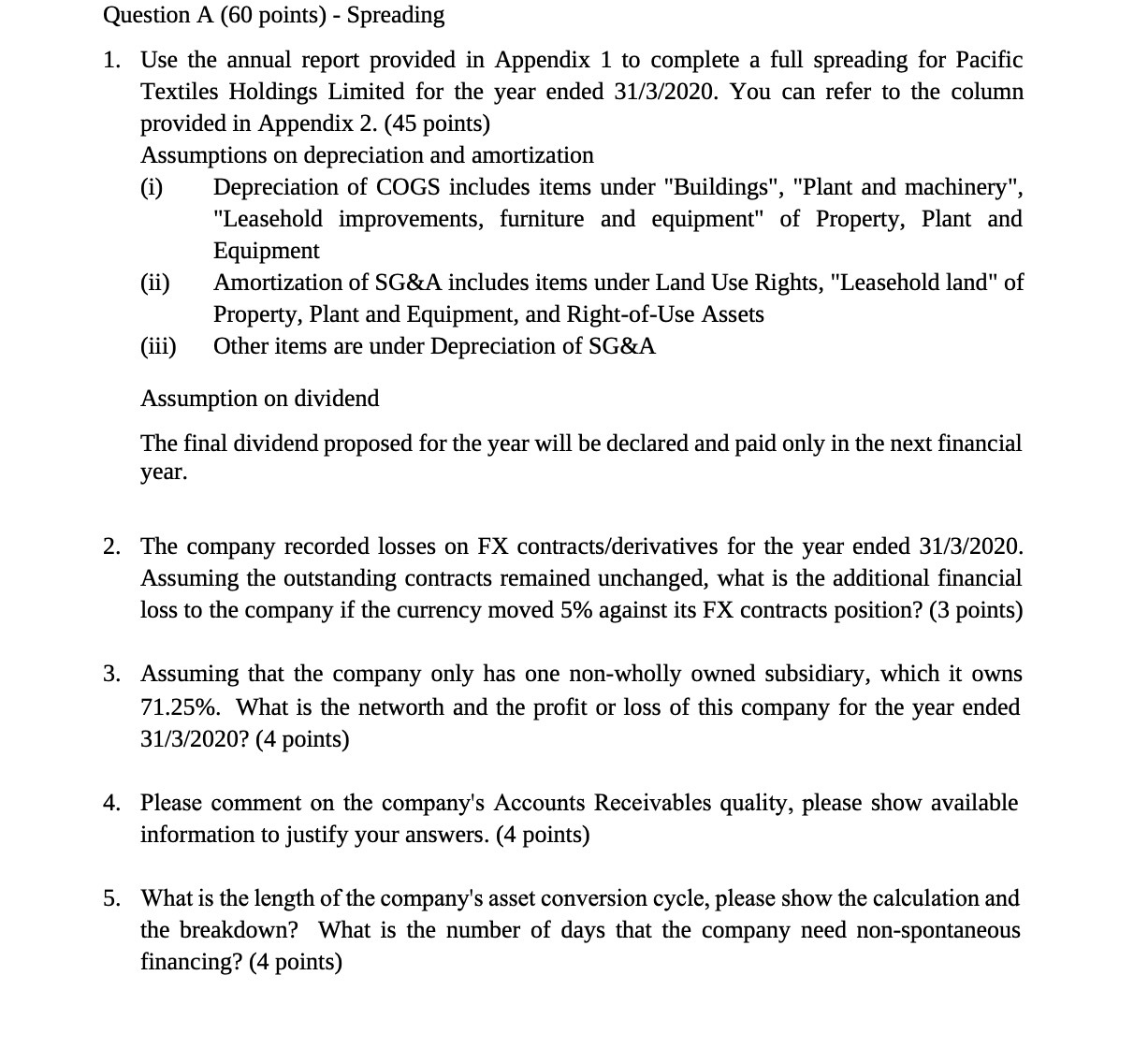 Question A (60 points) - Spreading

1. Use the annual report provided in Appendix 1 to complete a full spreading for Pacific Textiles Holdings Limited for the year ended 31/3/2020. You can refer to the column provided in Appendix 2. (45 points)
Assumptions on depreciation and amortization
(i) Depreciation of COGS includes items under "Buildings", "Plant and machinery", "Leasehold improvements, furniture and equipment" of Property, Plant and Equipment
(ii) Amortization of SG&A includes items under Land Use Rights, "Leasehold land" of Property, Plant and Equipment, and Right-of-Use Assets
(iii) Other items are under Depreciation of SG&A

Assumption on dividend

The final dividend proposed for the year will be declared and paid only in the next financial year.

2. The company recorded losses on FX contracts/derivatives for the year ended 31/3/2020. Assuming the outstanding contracts remained unchanged, what is the additional financial loss to the company if the currency moved 5% against its FX contracts position? (3 points)

3. Assuming that the company only has one non-wholly owned subsidiary, which it owns 71.25%. What is the networth and the profit or loss of this company for the year ended 31/3/2020? (4 points)

4. Please comment on the company's Accounts Receivables quality, please show available information to justify your answers. (4 points)

5. What is the length of the company's asset conversion cycle, please show the calculation and the breakdown? What is the number of days that the company need non-spontaneous financing? (4 points)